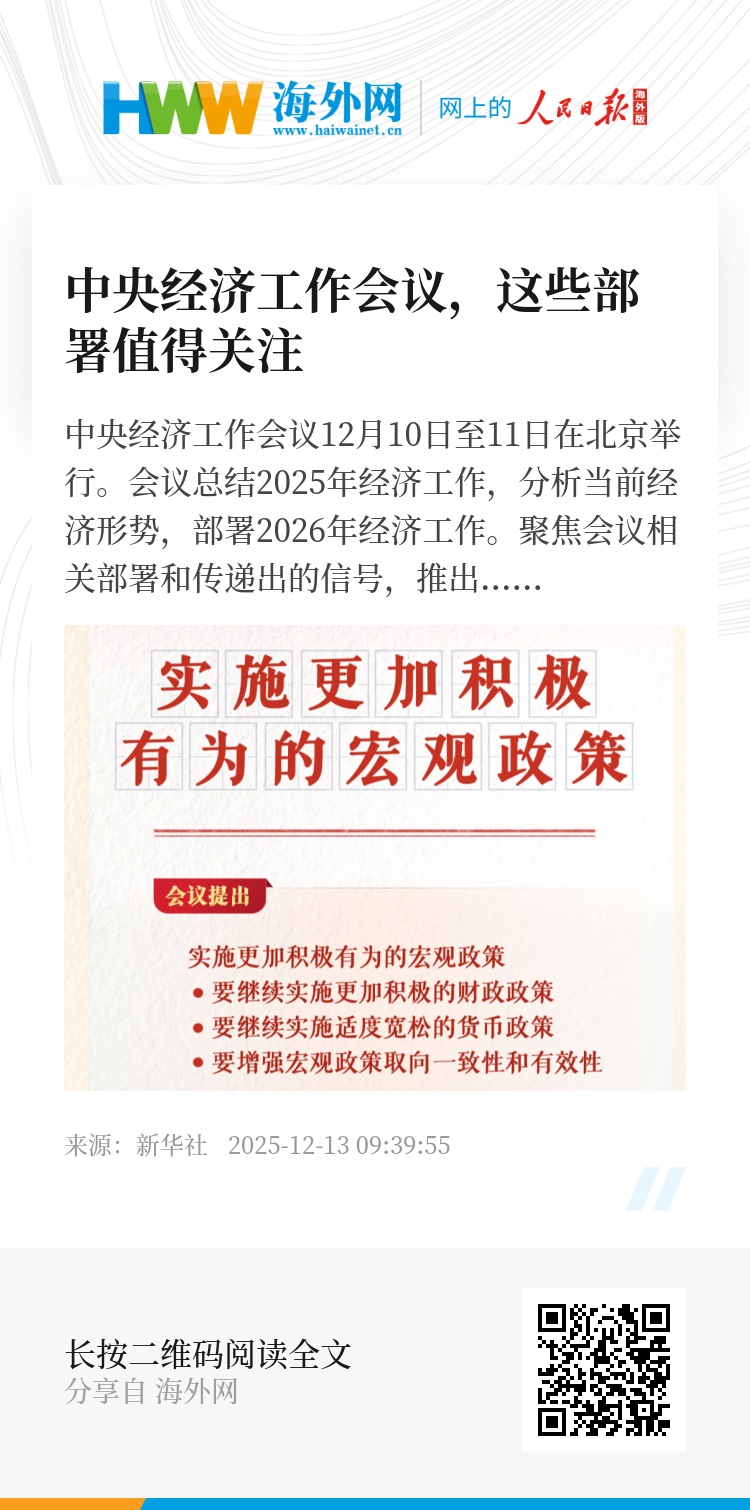 HWW 海外网
www.haiwainet.cn
网上的 人民日报 海外版

中央经济工作会议，这些部署值得关注

中央经济工作会议12月10日至11日在北京举行。会议总结2025年经济工作，分析当前经济形势，部署2026年经济工作。聚焦会议相关部署和传递出的信号，推出……

实施更加积极有为的宏观政策

会议提出

实施更加积极有为的宏观政策
• 要继续实施更加积极的财政政策
• 要继续实施适度宽松的货币政策
• 要增强宏观政策取向一致性和有效性

来源：新华社 2025-12-13 09:39:55

长按二维码阅读全文
分享自 海外网